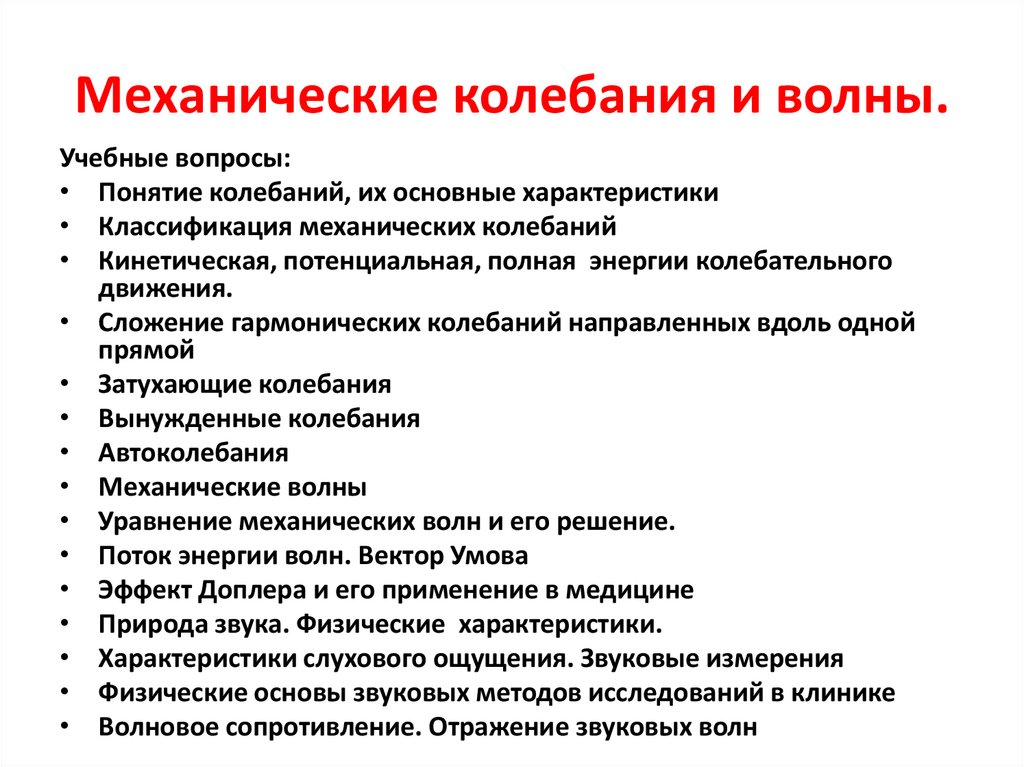 Механические колебания и волны.

Учебные вопросы:
• Понятие колебаний, их основные характеристики
• Классификация механических колебаний
• Кинетическая, потенциальная, полная энергии колебательного движения.
• Сложение гармонических колебаний направленных вдоль одной прямой
• Затухающие колебания
• Вынужденные колебания
• Автоколебания
• Механические волны
• Уравнение механических волн и его решение.
• Поток энергии волн. Вектор Умова
• Эффект Доплера и его применение в медицине
• Природа звука. Физические характеристики.
• Характеристики слухового ощущения. Звуковые измерения
• Физические основы звуковых методов исследований в клинике
• Волновое сопротивление. Отражение звуковых волн